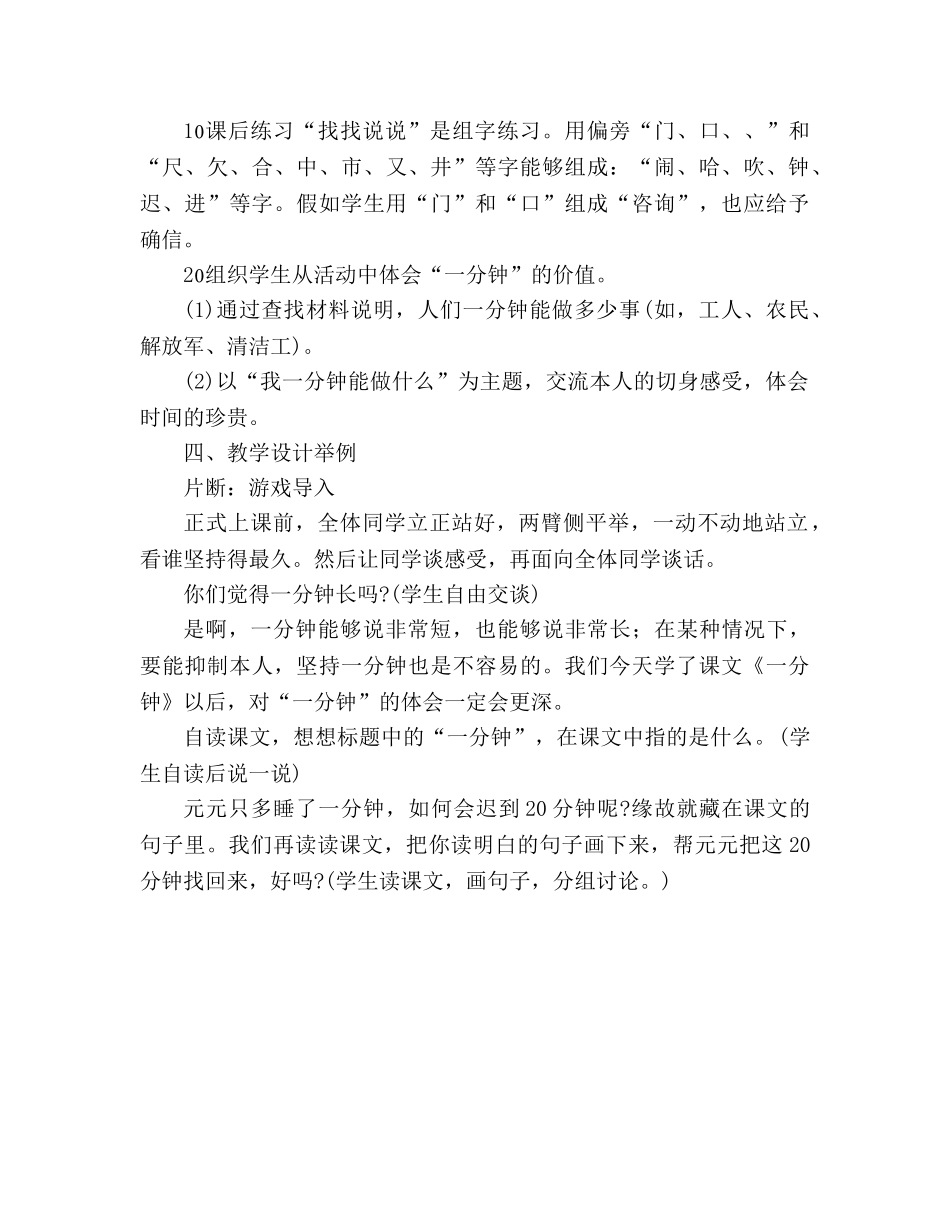 10课后练习“找找说说”是组字练习。用偏旁“门、口、、”和“尺、欠、合、中、市、又、井”等字能够组成：“闹、哈、吹、钟、迟、进”等字。假如学生用“门”和“口”组成“咨询”，也应给予确信。

20组织学生从活动中体会“一分钟”的价值。

(1)通过查找材料说明，人们一分钟能做多少事(如，工人、农民、解放军、清洁工)。

(2)以“我一分钟能做什么”为主题，交流本人的切身感受，体会时间的珍贵。

四、教学设计举例

片断：游戏导入

正式上课前，全体同学立正站好，两臂侧平举，一动不动地站立，看谁坚持得最久。然后让同学谈感受，再面向全体同学谈话。

你们觉得一分钟长吗?(学生自由交谈)

是啊，一分钟能够说非常短，也能够说非常长；在某种情况下，要能抑制本人，坚持一分钟也是不容易的。我们今天学了课文《一分钟》以后，对“一分钟”的体会一定会更深。

自读课文，想想标题中的“一分钟”，在课文中指的是什么。(学生自读后说一说)

元元只多睡了一分钟，如何会迟到20分钟呢?缘故就藏在课文的句子里。我们再读读课文，把你读明白的句子画下来，帮元元把这20分钟找回来，好吗?(学生读课文，画句子，分组讨论。)